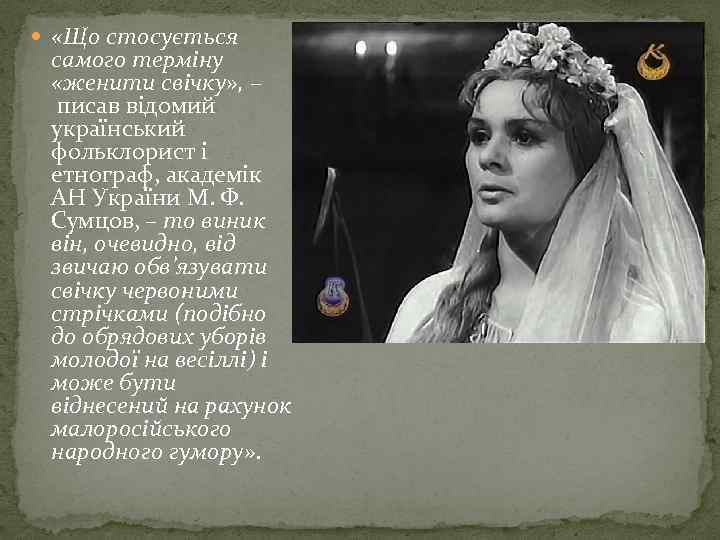 «Що стосується самого терміну «женити свічку», – писав відомий український фольклорист і етнограф, академік АН України М. Ф. Сумцов, – то виник він, очевидно, від звичаю обв'язувати свічку червоними стрічками (подібно до обрядових уборів молодої на весіллі) і може бути віднесений на рахунок малоросійського народного гумору».